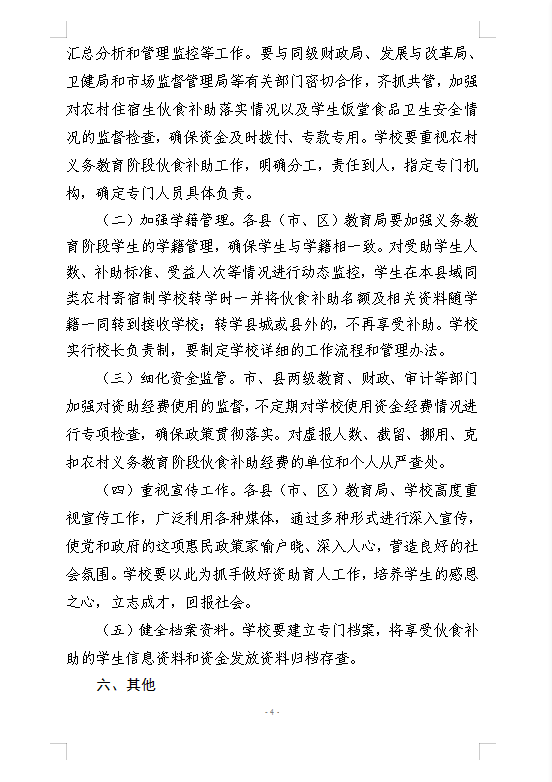 汇总分析和管理监控等工作。要与同级财政局、发展与改革局、卫健局和市场监督管理局等有关部门密切合作，齐抓共管，加强对农村住宿生伙食补助落实情况以及学生饭堂食品卫生安全情况的监督检查，确保资金及时拨付、专款专用。学校要重视农村义务教育阶段伙食补助工作，明确分工，责任到人，指定专门机构，确定专门人员具体负责。

（二）加强学籍管理。各县（市、区）教育局要加强义务教育阶段学生的学籍管理，确保学生与学籍相一致。对受助学生人数、补助标准、受益人次等情况进行动态监控，学生在本县域同类农村寄宿制学校转学时一并将伙食补助名额及相关资料随学籍一同转到接收学校；转学县城或县外的，不再享受补助。学校实行校长负责制，要制定学校详细的工作流程和管理办法。

（三）细化资金监管。市、县两级教育、财政、审计等部门加强对资助经费使用的监督，不定期对学校使用资金经费情况进行专项检查，确保政策贯彻落实。对虚报人数、截留、挪用、克扣农村义务教育阶段伙食补助经费的单位和个人从严查处。

（四）重视宣传工作。各县（市、区）教育局、学校高度重视宣传工作，广泛利用各种媒体，通过多种形式进行深入宣传，使党和政府的这项惠民政策家喻户晓、深入人心，营造良好的社会氛围。学校要以此为抓手做好资助育人工作，培养学生的感恩之心，立志成才，回报社会。

（五）健全档案资料。学校要建立专门档案，将享受伙食补助的学生信息资料和资金发放资料归档存查。

六、其他

- 4 -